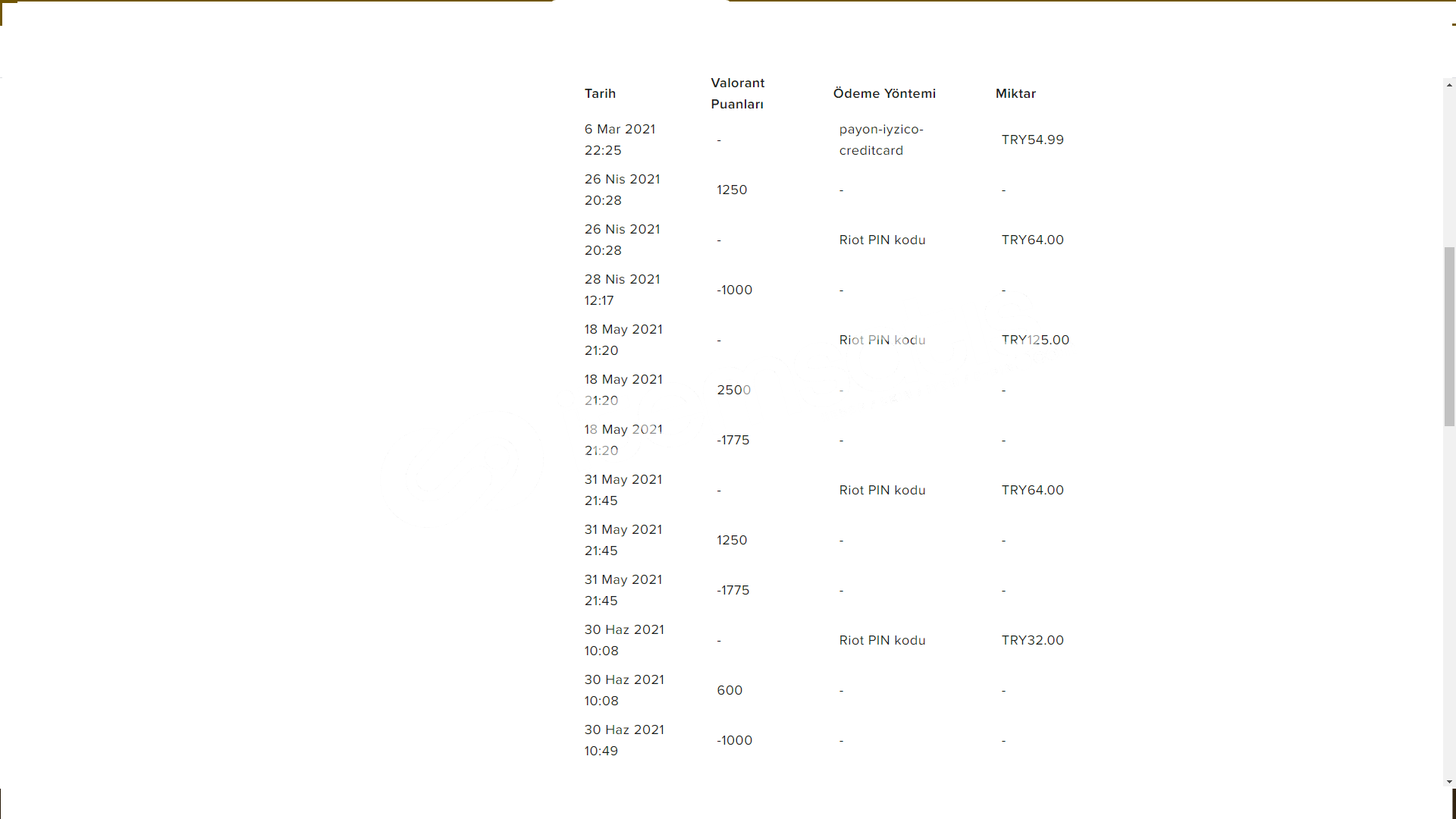 | Tarih | Valorant Puanları | Ödeme Yöntemi | Miktar |
|---|---|---|---|
| 6 Mar 2021 22:25 | - | payon-iyzico-creditcard | TRY54.99 |
| 26 Nis 2021 20:28 | 1250 | - | - |
| 26 Nis 2021 20:28 | - | Riot PIN kodu | TRY64.00 |
| 28 Nis 2021 12:17 | -1000 | - | - |
| 18 May 2021 21:20 | - | Riot PIN kodu | TRY125.00 |
| 18 May 2021 21:20 | 2500 | - | - |
| 18 May 2021 21:20 | -1775 | - | - |
| 31 May 2021 21:45 | - | Riot PIN kodu | TRY64.00 |
| 31 May 2021 21:45 | 1250 | - | - |
| 31 May 2021 21:45 | -1775 | - | - |
| 30 Haz 2021 10:08 | - | Riot PIN kodu | TRY32.00 |
| 30 Haz 2021 10:08 | 600 | - | - |
| 30 Haz 2021 10:49 | -1000 | - | - |